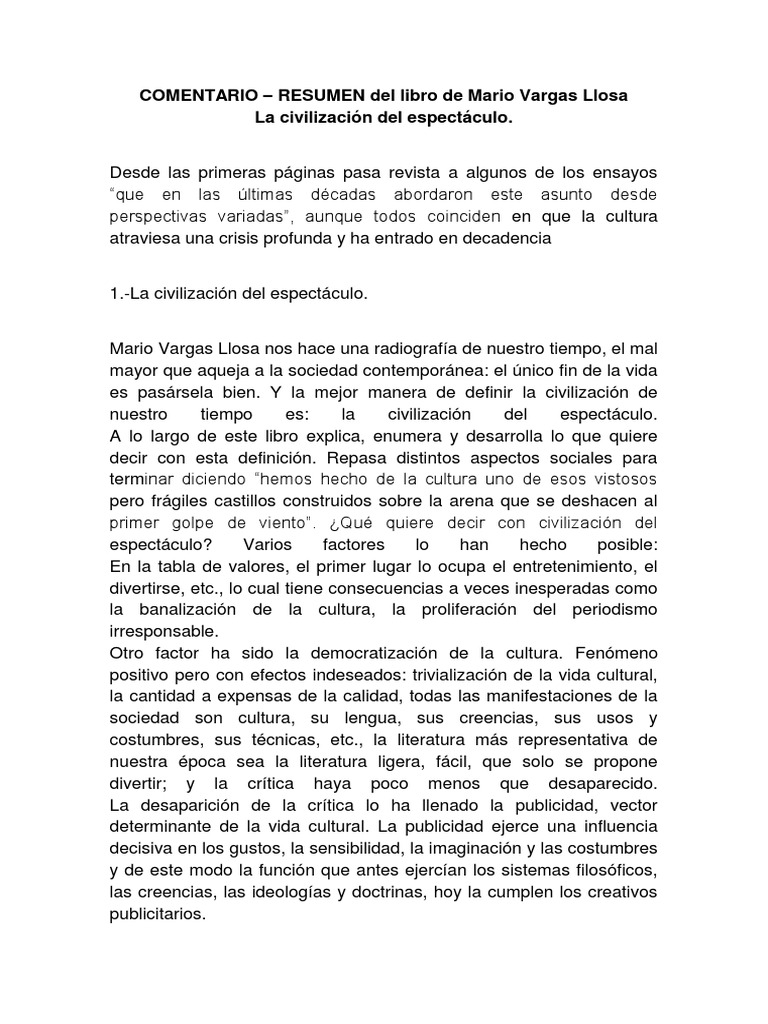 COMENTARIO – RESUMEN del libro de Mario Vargas Llosa
La civilización del espectáculo.

Desde las primeras páginas pasa revista a algunos de los ensayos "que en las últimas décadas abordaron este asunto desde perspectivas variadas", aunque todos coinciden en que la cultura atraviesa una crisis profunda y ha entrado en decadencia

1.-La civilización del espectáculo.

Mario Vargas Llosa nos hace una radiografía de nuestro tiempo, el mal mayor que aqueja a la sociedad contemporánea: el único fin de la vida es pasársela bien. Y la mejor manera de definir la civilización de nuestro tiempo es: la civilización del espectáculo.
A lo largo de este libro explica, enumera y desarrolla lo que quiere decir con esta definición. Repasa distintos aspectos sociales para terminar diciendo "hemos hecho de la cultura uno de esos vistosos pero frágiles castillos construidos sobre la arena que se deshacen al primer golpe de viento". ¿Qué quiere decir con civilización del espectáculo? Varios factores lo han hecho posible:
En la tabla de valores, el primer lugar lo ocupa el entretenimiento, el divertirse, etc., lo cual tiene consecuencias a veces inesperadas como la banalización de la cultura, la proliferación del periodismo irresponsable.
Otro factor ha sido la democratización de la cultura. Fenómeno positivo pero con efectos indeseados: trivialización de la vida cultural, la cantidad a expensas de la calidad, todas las manifestaciones de la sociedad son cultura, su lengua, sus creencias, sus usos y costumbres, sus técnicas, etc., la literatura más representativa de nuestra época sea la literatura ligera, fácil, que solo se propone divertir; y la crítica haya poco menos que desaparecido.
La desaparición de la crítica lo ha llenado la publicidad, vector determinante de la vida cultural. La publicidad ejerce una influencia decisiva en los gustos, la sensibilidad, la imaginación y las costumbres y de este modo la función que antes ejercían los sistemas filosóficos, las creencias, las ideologías y doctrinas, hoy la cumplen los creativos publicitarios.